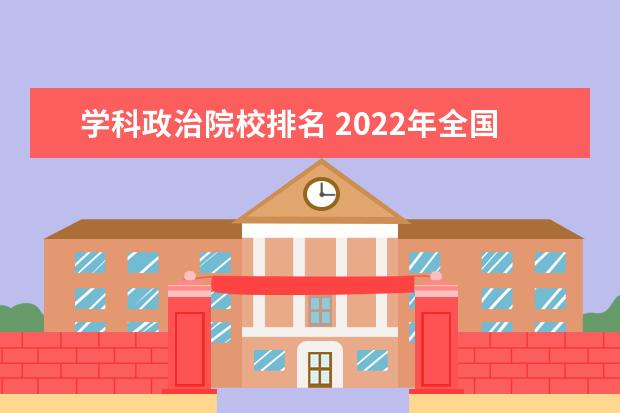 学科政治院校排名 2022年全国